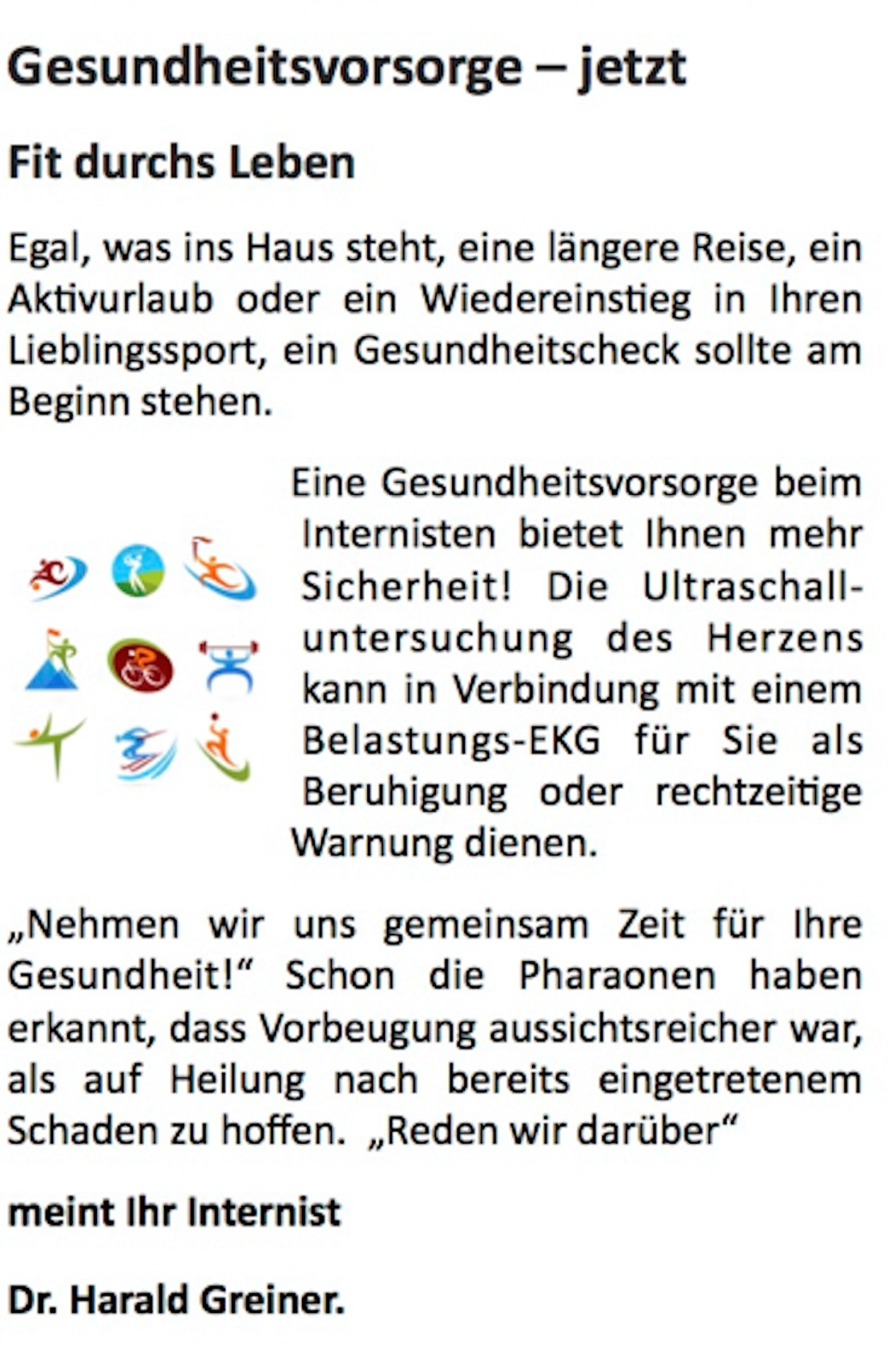 Gesundheitsvorsorge – jetzt

Fit durchs Leben

Egal, was ins Haus steht, eine längere Reise, ein Aktivurlaub oder ein Wiedereinstieg in Ihren Lieblingssport, ein Gesundheitscheck sollte am Beginn stehen.

Eine Gesundheitsvorsorge beim Internisten bietet Ihnen mehr Sicherheit! Die Ultraschalluntersuchung des Herzens kann in Verbindung mit einem Belastungs-EKG für Sie als Beruhigung oder rechtzeitige Warnung dienen.

„Nehmen wir uns gemeinsam Zeit für Ihre Gesundheit!“ Schon die Pharaonen haben erkannt, dass Vorbeugung aussichtsreicher war, als auf Heilung nach bereits eingetretenem Schaden zu hoffen. „Reden wir darüber“

meint Ihr Internist

Dr. Harald Greiner.